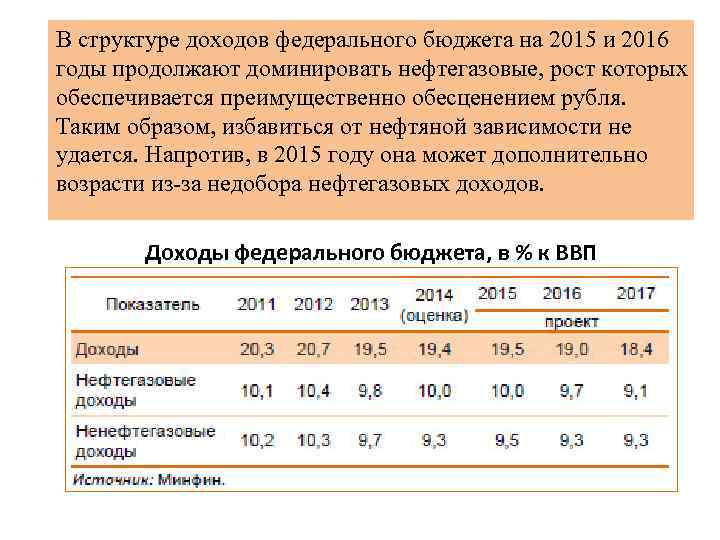 В структуре доходов федерального бюджета на 2015 и 2016 годы продолжают доминировать нефтегазовые, рост которых обеспечивается преимущественно обесценением рубля. Таким образом, избавиться от нефтяной зависимости не удается. Напротив, в 2015 году она может дополнительно возрасти из-за недобора нефтегазовых доходов.

Доходы федерального бюджета, в % к ВВП

| Показатель | 2011 | 2012 | 2013 | 2014 (оценка) | 2015 проект | 2016 проект | 2017 проект |
|---|---|---|---|---|---|---|---|
| Доходы | 20,3 | 20,7 | 19,5 | 19,4 | 19,5 | 19,0 | 18,4 |
| Нефтегазовые доходы | 10,1 | 10,4 | 9,8 | 10,0 | 10,0 | 9,7 | 9,1 |
| Ненефтегазовые доходы | 10,2 | 10,3 | 9,7 | 9,3 | 9,5 | 9,3 | 9,3 |

Источник: Минфин.